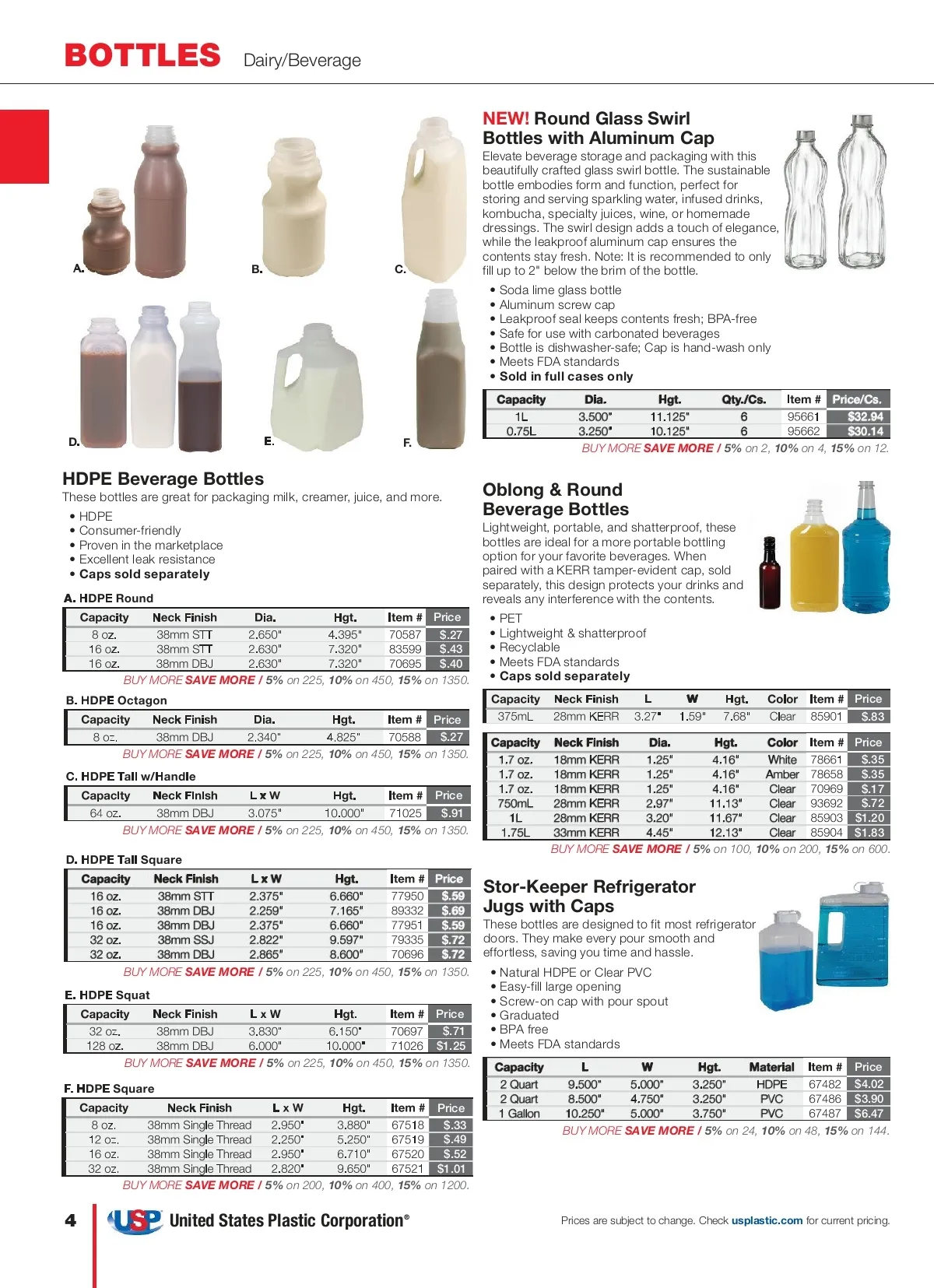 BOTTLES Dairy/Beverage

A. B. C.

D. E. F.

HDPE Beverage Bottles

These bottles are great for packaging milk, creamer, juice, and more.

• HDPE
• Consumer-friendly
• Proven in the marketplace
• Excellent leak resistance
• Caps sold separately

A. HDPE Round

| Capacity | Neck Finish | Dia. | Hgt. | Item # | Price |
|---|---|---|---|---|---|
| 8 oz. | 38mm STT | 2.650" | 4.395" | 70587 | $.27 |
| 16 oz. | 38mm STT | 2.630" | 7.320" | 83599 | $.43 |
| 16 oz. | 38mm DBJ | 2.630" | 7.320" | 70695 | $.40 |

BUY MORE SAVE MORE / 5% on 225, 10% on 450, 15% on 1350.

B. HDPE Octagon

| Capacity | Neck Finish | Dia. | Hgt. | Item # | Price |
|---|---|---|---|---|---|
| 8 oz. | 38mm DBJ | 2.340" | 4.825" | 70588 | $.27 |

BUY MORE SAVE MORE / 5% on 225, 10% on 450, 15% on 1350.

C. HDPE Tall w/Handle

| Capacity | Neck Finish | L x W | Hgt. | Item # | Price |
|---|---|---|---|---|---|
| 64 oz. | 38mm DBJ | 3.075" | 10.000" | 71025 | $.91 |

BUY MORE SAVE MORE / 5% on 225, 10% on 450, 15% on 1350.

D. HDPE Tall Square

| Capacity | Neck Finish | L x W | Hgt. | Item # | Price |
|---|---|---|---|---|---|
| 16 oz. | 38mm STT | 2.375" | 6.660" | 77950 | $.59 |
| 16 oz. | 38mm DBJ | 2.259" | 7.165" | 89332 | $.69 |
| 16 oz. | 38mm DBJ | 2.375" | 6.660" | 77951 | $.59 |
| 32 oz. | 38mm SSJ | 2.822" | 9.597" | 79335 | $.72 |
| 32 oz. | 38mm DBJ | 2.865" | 8.600" | 70696 | $.72 |

BUY MORE SAVE MORE / 5% on 225, 10% on 450, 15% on 1350.

E. HDPE Squat

| Capacity | Neck Finish | L x W | Hgt. | Item # | Price |
|---|---|---|---|---|---|
| 32 oz. | 38mm DBJ | 3.830" | 6.150" | 70697 | $.71 |
| 128 oz. | 38mm DBJ | 6.000" | 10.000" | 71026 | $1.25 |

BUY MORE SAVE MORE / 5% on 225, 10% on 450, 15% on 1350.

F. HDPE Square

| Capacity | Neck Finish | L x W | Hgt. | Item # | Price |
|---|---|---|---|---|---|
| 8 oz. | 38mm Single Thread | 2.950" | 3.880" | 67518 | $.33 |
| 12 oz. | 38mm Single Thread | 2.250" | 5.250" | 67519 | $.49 |
| 16 oz. | 38mm Single Thread | 2.950" | 6.710" | 67520 | $.52 |
| 32 oz. | 38mm Single Thread | 2.820" | 9.650" | 67521 | $1.01 |

BUY MORE SAVE MORE / 5% on 200, 10% on 400, 15% on 1200.

NEW! Round Glass Swirl Bottles with Aluminum Cap

Elevate beverage storage and packaging with this beautifully crafted glass swirl bottle. The sustainable bottle embodies form and function, perfect for storing and serving sparkling water, infused drinks, kombucha, specialty juices, wine, or homemade dressings. The swirl design adds a touch of elegance, while the leakproof aluminum cap ensures the contents stay fresh. Note: It is recommended to only fill up to 2" below the brim of the bottle.

• Soda lime glass bottle
• Aluminum screw cap
• Leakproof seal keeps contents fresh; BPA-free
• Safe for use with carbonated beverages
• Bottle is dishwasher-safe; Cap is hand-wash only
• Meets FDA standards
• Sold in full cases only

| Capacity | Dia. | Hgt. | Qty./Cs. | Item # | Price/Cs. |
|---|---|---|---|---|---|
| 1L | 3.500" | 11.125" | 6 | 95661 | $32.94 |
| 0.75L | 3.250" | 10.125" | 6 | 95662 | $30.14 |

BUY MORE SAVE MORE / 5% on 2, 10% on 4, 15% on 12.

Oblong & Round Beverage Bottles

Lightweight, portable, and shatterproof, these bottles are ideal for a more portable bottling option for your favorite beverages. When paired with a KERR tamper-evident cap, sold separately, this design protects your drinks and reveals any interference with the contents.

• PET
• Lightweight & shatterproof
• Recyclable
• Meets FDA standards
• Caps sold separately

| Capacity | Neck Finish | L | W | Hgt. | Color | Item # | Price |
|---|---|---|---|---|---|---|---|
| 375mL | 28mm KERR | 3.27" | 1.59" | 7.68" | Clear | 85901 | $.83 |

| Capacity | Neck Finish | Dia. | Hgt. | Color | Item # | Price |
|---|---|---|---|---|---|---|
| 1.7 oz. | 18mm KERR | 1.25" | 4.16" | White | 78661 | $.35 |
| 1.7 oz. | 18mm KERR | 1.25" | 4.16" | Amber | 78658 | $.35 |
| 1.7 oz. | 18mm KERR | 1.25" | 4.16" | Clear | 70969 | $.17 |
| 750mL | 28mm KERR | 2.97" | 11.13" | Clear | 93692 | $.72 |
| 1L | 28mm KERR | 3.20" | 11.67" | Clear | 85903 | $1.20 |
| 1.75L | 33mm KERR | 4.45" | 12.13" | Clear | 85904 | $1.83 |

BUY MORE SAVE MORE / 5% on 100, 10% on 200, 15% on 600.

Stor-Keeper Refrigerator Jugs with Caps

These bottles are designed to fit most refrigerator doors. They make every pour smooth and effortless, saving you time and hassle.

• Natural HDPE or Clear PVC
• Easy-fill large opening
• Screw-on cap with pour spout
• Graduated
• BPA free
• Meets FDA standards

| Capacity | L | W | Hgt. | Material | Item # | Price |
|---|---|---|---|---|---|---|
| 2 Quart | 9.500" | 5.000" | 3.250" | HDPE | 67482 | $4.02 |
| 2 Quart | 8.500" | 4.750" | 3.250" | PVC | 67486 | $3.90 |
| 1 Gallon | 10.250" | 5.000" | 3.750" | PVC | 67487 | $6.47 |

BUY MORE SAVE MORE / 5% on 24, 10% on 48, 15% on 144.

4 USP United States Plastic Corporation®

Prices are subject to change. Check usplastic.com for current pricing.